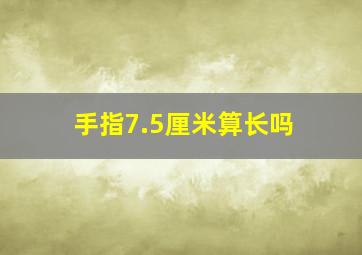 手指7.5厘米算长吗